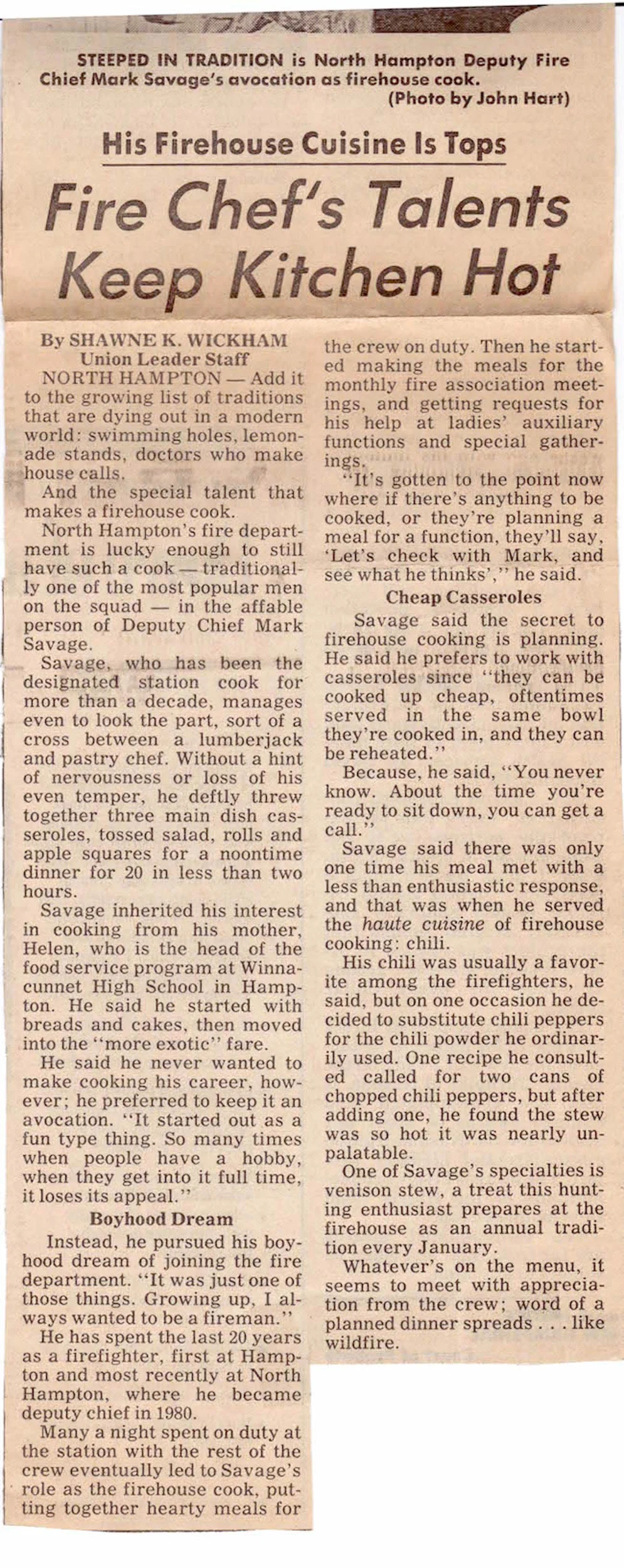 STEEPED IN TRADITION is North Hampton Deputy Fire Chief Mark Savage's avocation as firehouse cook.
(Photo by John Hart)

His Firehouse Cuisine Is Tops

Fire Chef's Talents Keep Kitchen Hot

By SHAWNE K. WICKHAM
Union Leader Staff

NORTH HAMPTON — Add it to the growing list of traditions that are dying out in a modern world: swimming holes, lemonade stands, doctors who make house calls.

And the special talent that makes a firehouse cook.

North Hampton's fire department is lucky enough to still have such a cook — traditionally one of the most popular men on the squad — in the affable person of Deputy Chief Mark Savage.

Savage, who has been the designated station cook for more than a decade, manages even to look the part, sort of a cross between a lumberjack and pastry chef. Without a hint of nervousness or loss of his even temper, he deftly threw together three main dish casseroles, tossed salad, rolls and apple squares for a noontime dinner for 20 in less than two hours.

Savage inherited his interest in cooking from his mother, Helen, who is the head of the food service program at Winnacunnet High School in Hampton. He said he started with breads and cakes, then moved into the "more exotic" fare.

He said he never wanted to make cooking his career, however; he preferred to keep it an avocation. "It started out as a fun type thing. So many times when people have a hobby, when they get into it full time, it loses its appeal."

Boyhood Dream

Instead, he pursued his boyhood dream of joining the fire department. "It was just one of those things. Growing up, I always wanted to be a fireman."

He has spent the last 20 years as a firefighter, first at Hampton and most recently at North Hampton, where he became deputy chief in 1980.

Many a night spent on duty at the station with the rest of the crew eventually led to Savage's role as the firehouse cook, putting together hearty meals for the crew on duty. Then he started making the meals for the monthly fire association meetings, and getting requests for his help at ladies' auxiliary functions and special gatherings.

"It's gotten to the point now where if there's anything to be cooked, or they're planning a meal for a function, they'll say, 'Let's check with Mark, and see what he thinks'," he said.

Cheap Casseroles

Savage said the secret to firehouse cooking is planning. He said he prefers to work with casseroles since "they can be cooked up cheap, oftentimes served in the same bowl they're cooked in, and they can be reheated."

Because, he said, "You never know. About the time you're ready to sit down, you can get a call."

Savage said there was only one time his meal met with a less than enthusiastic response, and that was when he served the haute cuisine of firehouse cooking: chili.

His chili was usually a favorite among the firefighters, he said, but on one occasion he decided to substitute chili peppers for the chili powder he ordinarily used. One recipe he consulted called for two cans of chopped chili peppers, but after adding one, he found the stew was so hot it was nearly unpalatable.

One of Savage's specialties is venison stew, a treat this hunting enthusiast prepares at the firehouse as an annual tradition every January.

Whatever's on the menu, it seems to meet with appreciation from the crew; word of a planned dinner spreads . . . like wildfire.